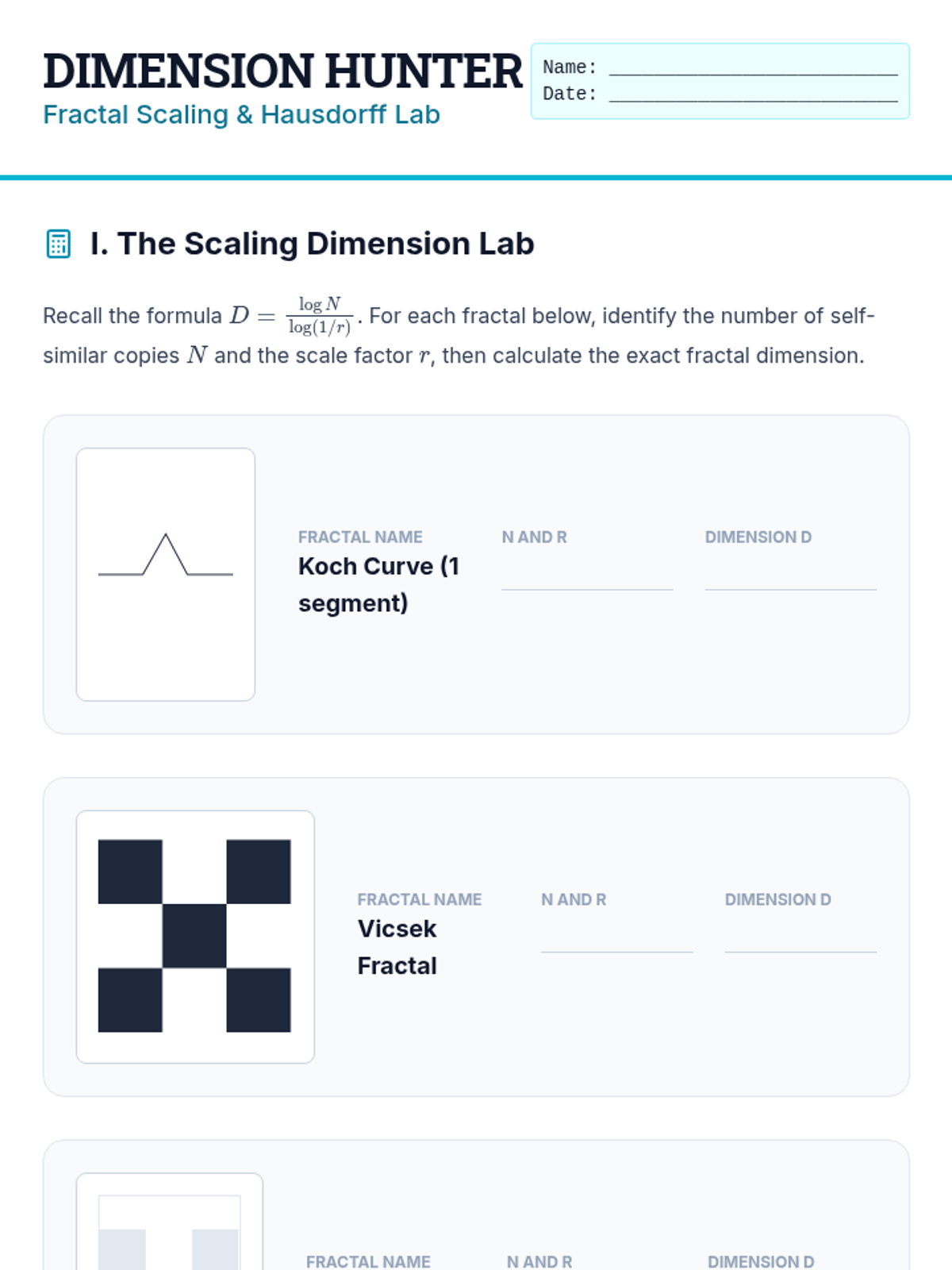 DIMENSION HUNTER
Fractal Scaling & Hausdorff Lab

Name: ____
Date: ____

I. The Scaling Dimension Lab

Recall the formula $D = \frac{\log N}{\log(1/r)}$. For each fractal below, identify the number of self-similar copies $N$ and the scale factor $r$, then calculate the exact fractal dimension.

FRACTAL NAME
Koch Curve (1 segment)

N AND R
____

DIMENSION D
____

FRACTAL NAME
Vicsek Fractal

N AND R
____

DIMENSION D
____

FRACTAL NAME

N AND R

DIMENSION D